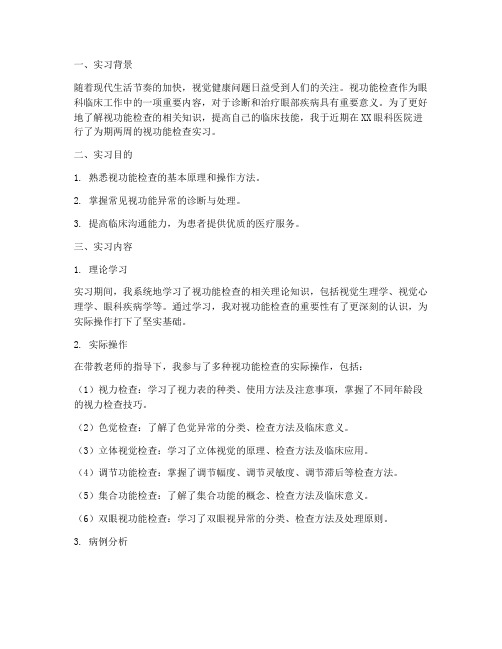 一、实习背景

随着现代生活节奏的加快，视觉健康问题日益受到人们的关注。视功能检查作为眼科临床工作中的一项重要内容，对于诊断和治疗眼部疾病具有重要意义。为了更好地了解视功能检查的相关知识，提高自己的临床技能，我于近期在XX眼科医院进行了为期两周的视功能检查实习。

二、实习目的

1. 熟悉视功能检查的基本原理和操作方法。

2. 掌握常见视功能异常的诊断与处理。

3. 提高临床沟通能力，为患者提供优质的医疗服务。

三、实习内容

1. 理论学习

实习期间，我系统地学习了视功能检查的相关理论知识，包括视觉生理学、视觉心理学、眼科疾病学等。通过学习，我对视功能检查的重要性有了更深刻的认识，为实际操作打下了坚实基础。

2. 实际操作

在带教老师的指导下，我参与了多种视功能检查的实际操作，包括：

（1）视力检查：学习了视力表的种类、使用方法及注意事项，掌握了不同年龄段的视力检查技巧。

（2）色觉检查：了解了色觉异常的分类、检查方法及临床意义。

（3）立体视觉检查：学习了立体视觉的原理、检查方法及临床应用。

（4）调节功能检查：掌握了调节幅度、调节灵敏度、调节滞后等检查方法。

（5）集合功能检查：了解了集合功能的概念、检查方法及临床意义。

（6）双眼视功能检查：学习了双眼视异常的分类、检查方法及处理原则。

3. 病例分析